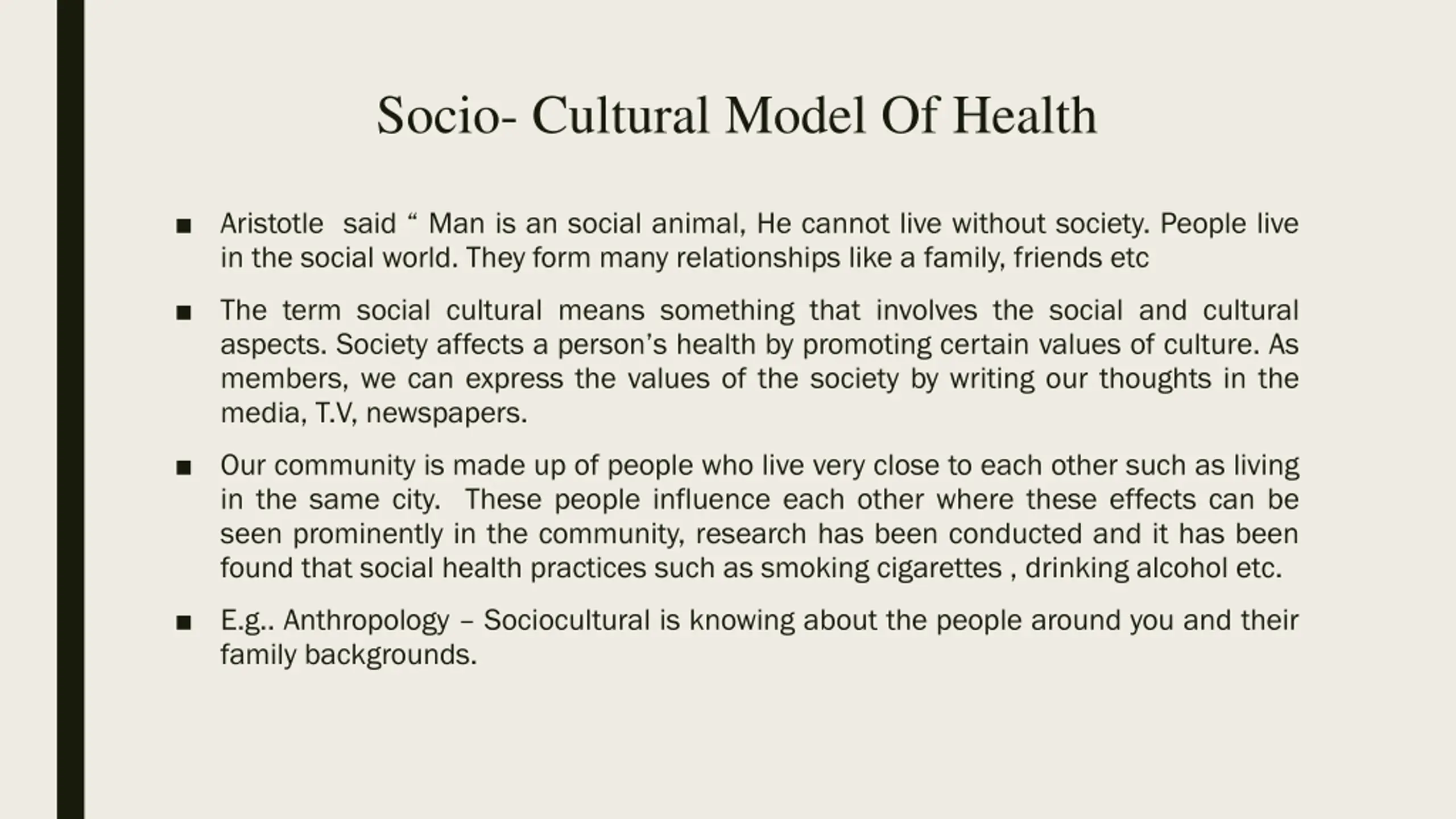 Socio- Cultural Model Of Health

■ Aristotle said “ Man is an social animal, He cannot live without society. People live in the social world. They form many relationships like a family, friends etc

■ The term social cultural means something that involves the social and cultural aspects. Society affects a person’s health by promoting certain values of culture. As members, we can express the values of the society by writing our thoughts in the media, T.V, newspapers.

■ Our community is made up of people who live very close to each other such as living in the same city. These people influence each other where these effects can be seen prominently in the community, research has been conducted and it has been found that social health practices such as smoking cigarettes , drinking alcohol etc.

■ E.g.. Anthropology – Sociocultural is knowing about the people around you and their family backgrounds.